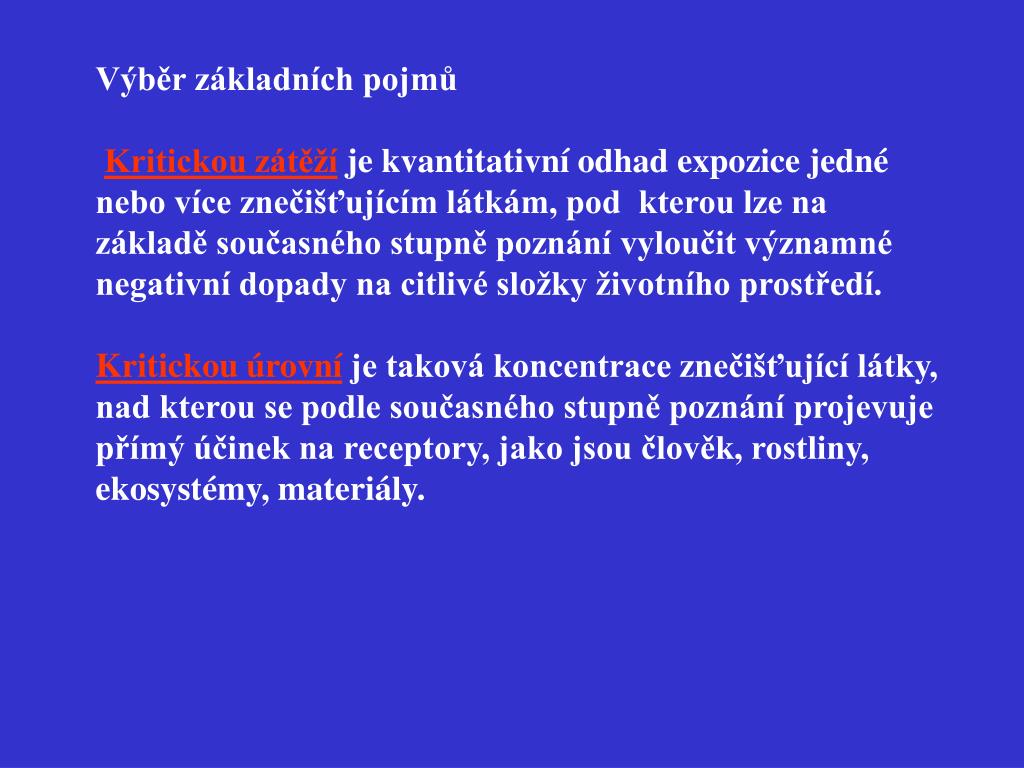 Výběr základních pojmů

Kritickou zátěží je kvantitativní odhad expozice jedné nebo více znečišťujícím látkám, pod kterou lze na základě současného stupně poznání vyloučit významné negativní dopady na citlivé složky životního prostředí.

Kritickou úrovní je taková koncentrace znečišťující látky, nad kterou se podle současného stupně poznání projevuje přímý účinek na receptory, jako jsou člověk, rostliny, ekosystémy, materiály.